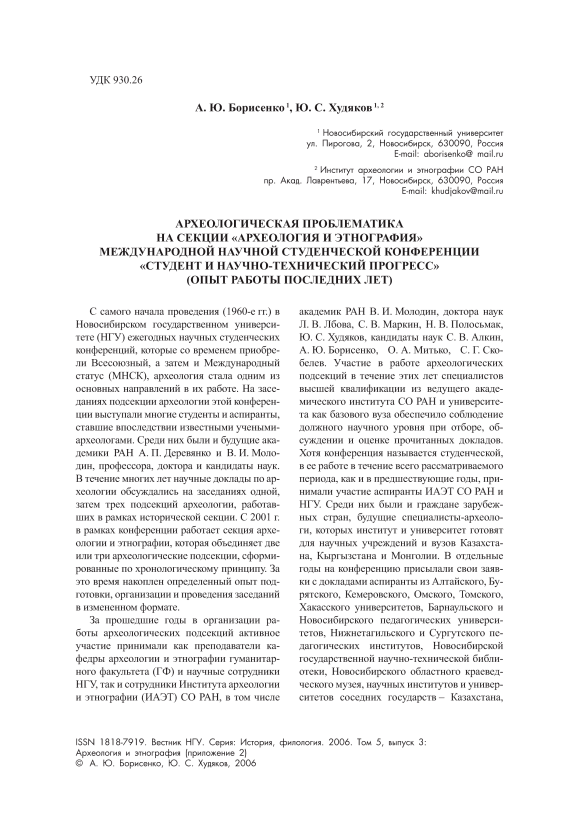 УДК 930.26

А. Ю. Борисенко $^{1}$, Ю. С. Худяков $^{1, 2}$

$^{1}$ Новосибирский государственный университет
ул. Пирогова, 2, Новосибирск, 630090, Россия
E-mail: aborisenko@ mail.ru

$^{2}$ Институт археологии и этнографии СО РАН
пр. Акад. Лаврентьева, 17, Новосибирск, 630090, Россия
E-mail: khudjakov@mail.ru

АРХЕОЛОГИЧЕСКАЯ ПРОБЛЕМАТИКА
НА СЕКЦИИ «АРХЕОЛОГИЯ И ЭТНОГРАФИЯ»
МЕЖДУНАРОДНОЙ НАУЧНОЙ СТУДЕНЧЕСКОЙ КОНФЕРЕНЦИИ
«СТУДЕНТ И НАУЧНО-ТЕХНИЧЕСКИЙ ПРОГРЕСС»
(ОПЫТ РАБОТЫ ПОСЛЕДНИХ ЛЕТ)

С самого начала проведения (1960-е гг.) в Новосибирском государственном университете (НГУ) ежегодных научных студенческих конференций, которые со временем приобрели Всесоюзный, а затем и Международный статус (МНСК), археология стала одним из основных направлений в их работе. На заседаниях подсекции археологии этой конференции выступали многие студенты и аспиранты, ставшие впоследствии известными учеными-археологами. Среди них были и будущие академики РАН А. П. Деревянко и В. И. Молодин, профессора, доктора и кандидаты наук. В течение многих лет научные доклады по археологии обсуждались на заседаниях одной, затем трех подсекций археологии, работавших в рамках исторической секции. С 2001 г. в рамках конференции работает секция археологии и этнографии, которая объединяет две или три археологические подсекции, сформированные по хронологическому принципу. За это время накоплен определенный опыт подготовки, организации и проведения заседаний в измененном формате.

За прошедшие годы в организации работы археологических подсекций активное участие принимали как преподаватели кафедры археологии и этнографии гуманитарного факультета (ГФ) и научные сотрудники НГУ, так и сотрудники Института археологии и этнографии (ИАЭТ) СО РАН, в том числе академик РАН В. И. Молодин, доктора наук Л. В. Лбова, С. В. Маркин, Н. В. Полосьмак, Ю. С. Худяков, кандидаты наук С. В. Алкин, А. Ю. Борисенко, О. А. Митько, С. Г. Скобелев. Участие в работе археологических подсекций в течение этих лет специалистов высшей квалификации из ведущего академического института СО РАН и университета как базового вуза обеспечило соблюдение должного научного уровня при отборе, обсуждении и оценке прочитанных докладов. Хотя конференция называется студенческой, в ее работе в течение всего рассматриваемого периода, как и в предшествующие годы, принимали участие аспиранты ИАЭТ СО РАН и НГУ. Среди них были и граждане зарубежных стран, будущие специалисты-археологи, которых институт и университет готовят для научных учреждений и вузов Казахстана, Кыргызстана и Монголии. В отдельные годы на конференцию присылали свои заявки с докладами аспиранты из Алтайского, Бурятского, Кемеровского, Омского, Томского, Хакасского университетов, Барнаульского и Новосибирского педагогических университетов, Нижнетагильского и Сургутского педагогических институтов, Новосибирской государственной научно-технической библиотеки, Новосибирского областного краеведческого музея, научных институтов и университетов соседних государств – Казахстана,

ISSN 1818-7919. Вестник НГУ. Серия: История, филология. 2006. Том 5, выпуск 3: Археология и этнография (приложение 2)
© А. Ю. Борисенко, Ю. С. Худяков, 2006